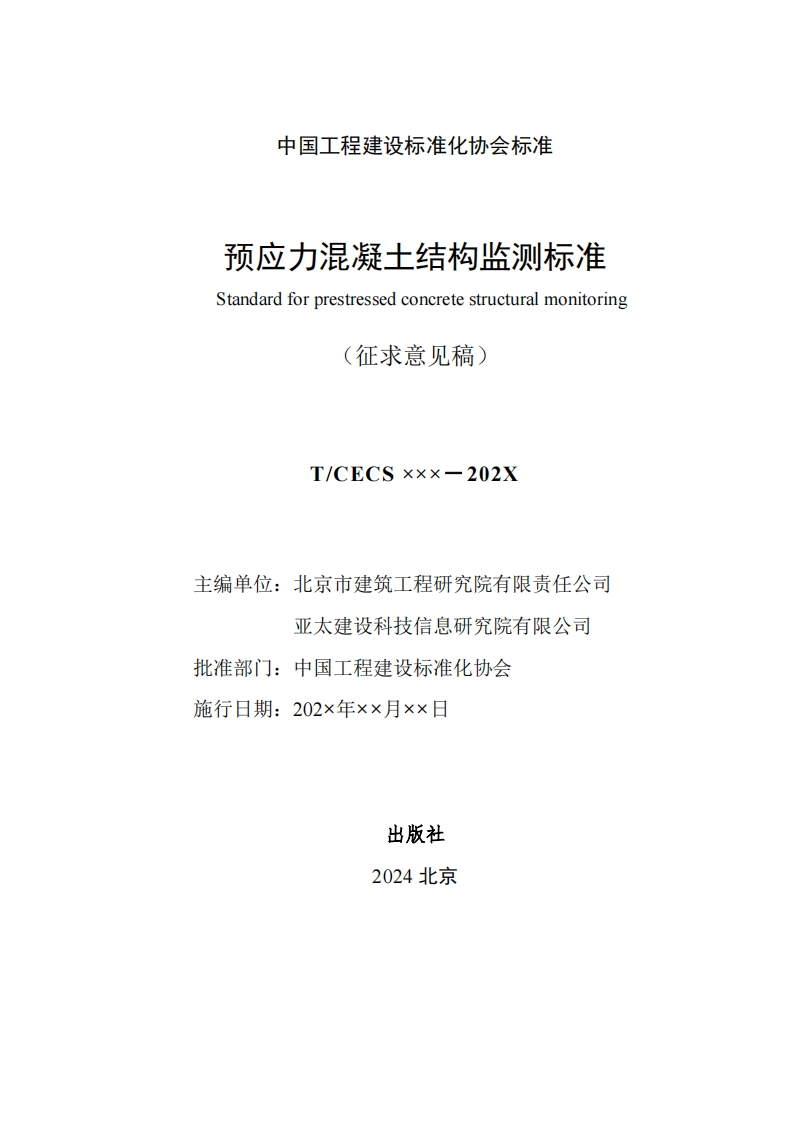 中国工程建设标准化协会标准

预应力混凝土结构监测标准

Standard for prestressed concrete structural monitoring

（征求意见稿）

T/CECS ×××－202X

主编单位：北京市建筑工程研究院有限责任公司

亚太建设科技信息研究院有限公司

批准部门：中国工程建设标准化协会

施行日期：202×年××月××日

出版社

2024 北京